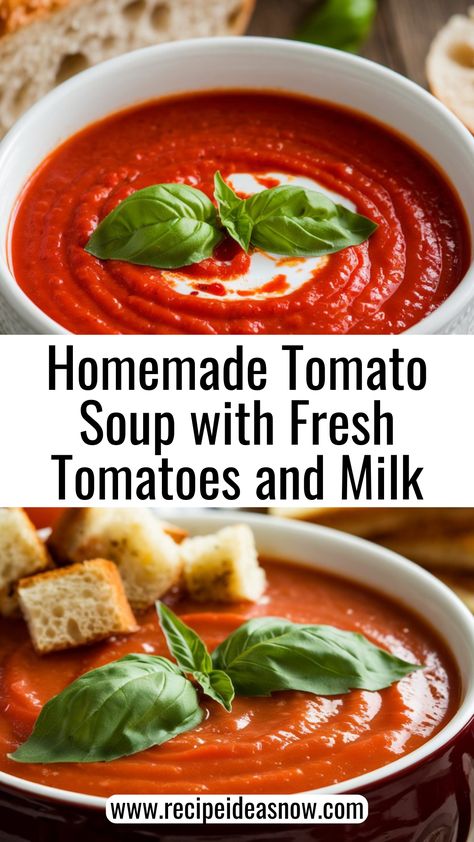 Homemade Tomato Soup with Fresh Tomatoes and Milk

www.recipeideasnow.com